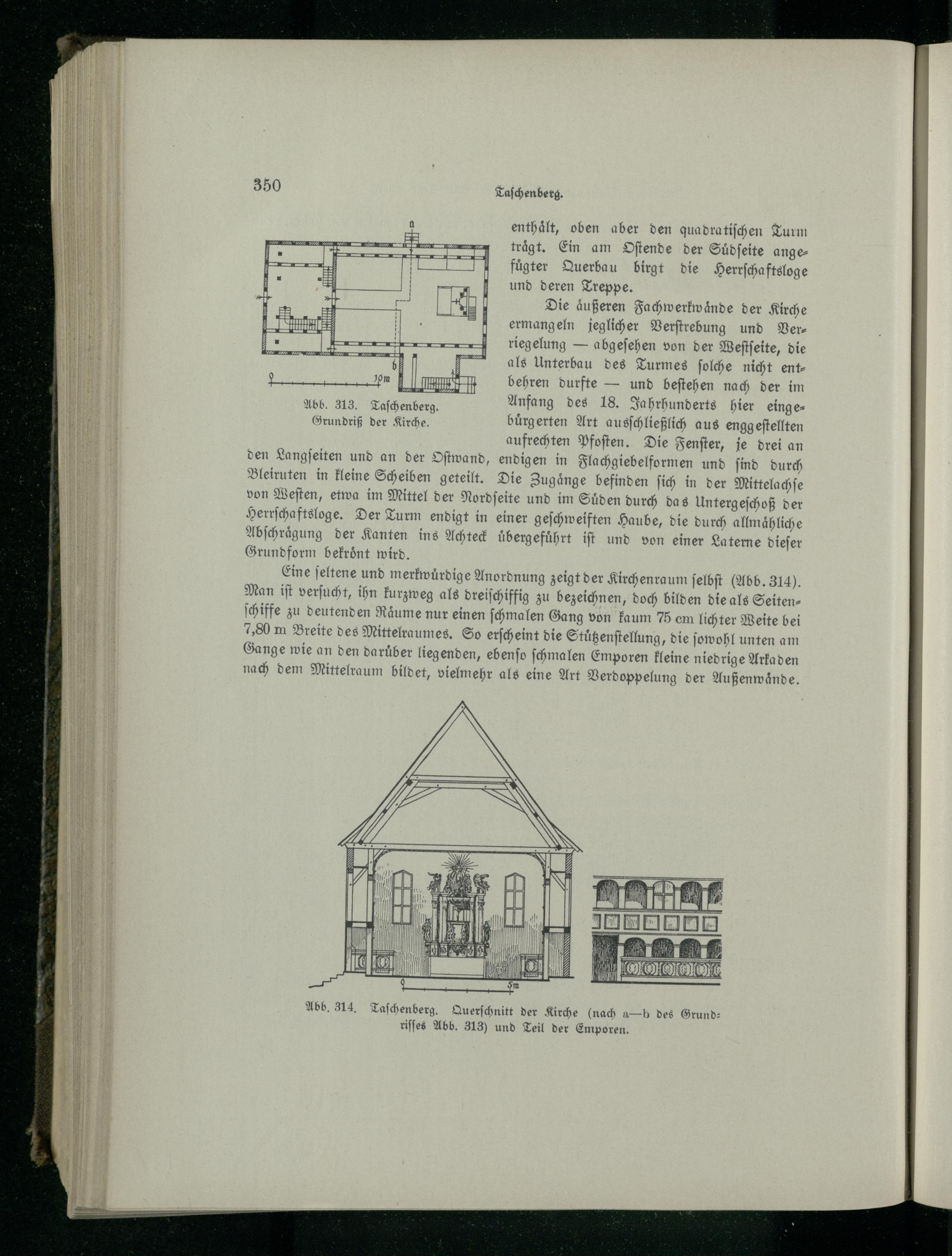 350 Taschenberg.

a

b

0 10m

Abb. 313. Taschenberg. Grundriß der Kirche.

enthält, oben aber den quadratischen Turm trägt. Ein am Ostende der Südseite angefügter Querbau birgt die Herrschaftsloge und deren Treppe.

Die äußeren Fachwerkwände der Kirche ermangeln jeglicher Verstrebung und Verriegelung — abgesehen von der Westseite, die als Unterbau des Turmes solche nicht entbehren durfte — und bestehen nach der im Anfang des 18. Jahrhunderts hier eingebürgerten Art ausschließlich aus enggestellten aufrechten Pfosten. Die Fenster, je drei an den Langseiten und an der Ostwand, endigen in Flachgiebelformen und sind durch Bleiruten in kleine Scheiben geteilt. Die Zugänge befinden sich in der Mittelachse von Westen, etwa im Mittel der Nordseite und im Süden durch das Untergeschoß der Herrschaftsloge. Der Turm endigt in einer geschweiften Haube, die durch allmähliche Abschrägung der Kanten ins Achteck übergeführt ist und von einer Laterne dieser Grundform bekrönt wird.

Eine seltene und merkwürdige Anordnung zeigt der Kirchenraum selbst (Abb. 314). Man ist versucht, ihn kurzweg als dreischiffig zu bezeichnen, doch bilden die als Seitenschiffe zu deutenden Räume nur einen schmalen Gang von kaum 75 cm lichter Weite bei 7,80 m Breite des Mittelraumes. So erscheint die Stützenstellung, die sowohl unten am Gange wie an den darüber liegenden, ebenso schmalen Emporen kleine niedrige Arkaden nach dem Mittelraum bildet, vielmehr als eine Art Verdoppelung der Außenwände.

0 5m

Abb. 314. Taschenberg. Querschnitt der Kirche (nach a—b des Grundrisses Abb. 313) und Teil der Emporen.